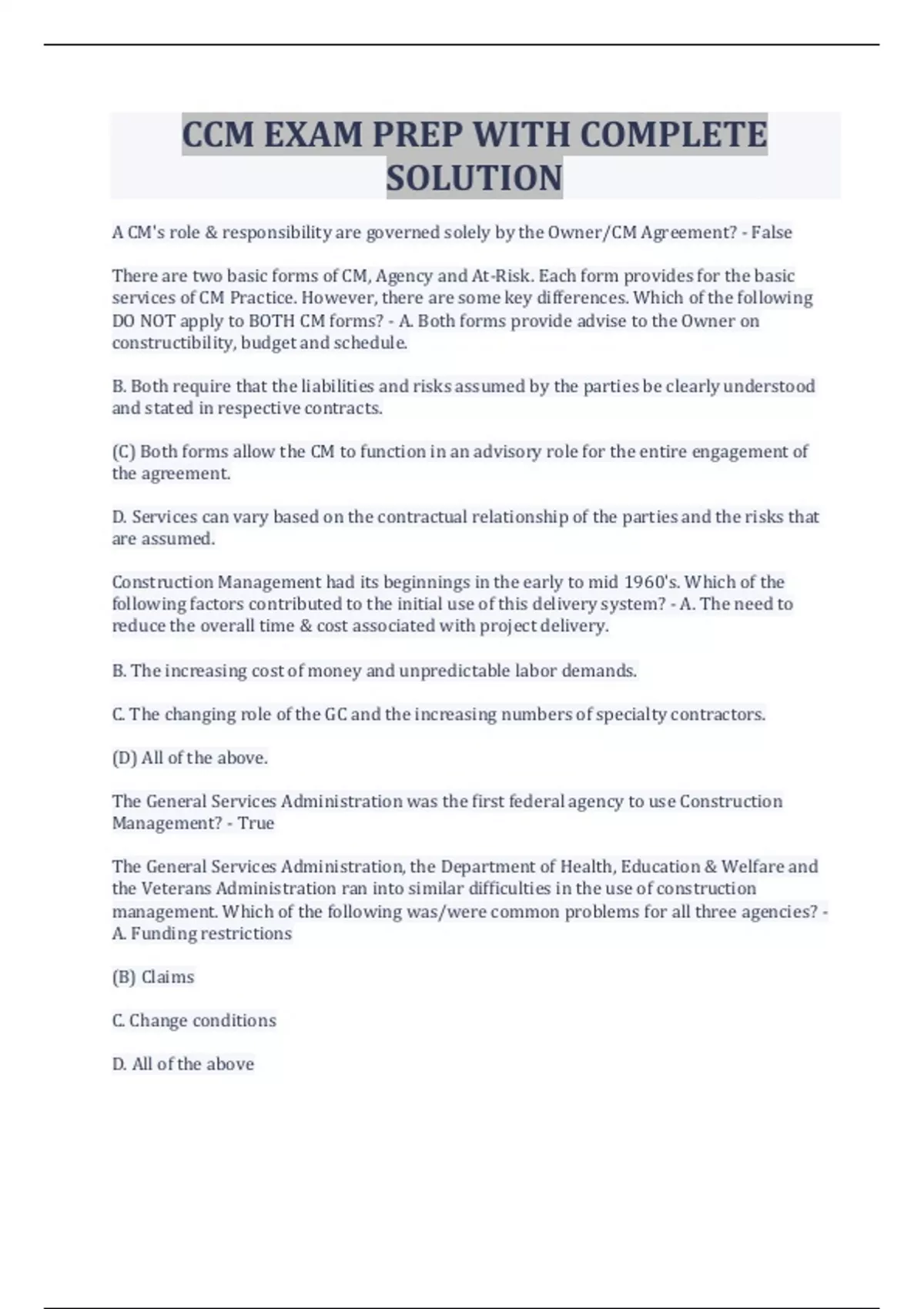 CCM EXAM PREP WITH COMPLETE SOLUTION

A CM's role & responsibility are governed solely by the Owner/CM Agreement? - False

There are two basic forms of CM, Agency and At-Risk. Each form provides for the basic services of CM Practice. However, there are some key differences. Which of the following DO NOT apply to BOTH CM forms? - A. Both forms provide advise to the Owner on constructibility, budget and schedule.

B. Both require that the liabilities and risks assumed by the parties be clearly understood and stated in respective contracts.

(C) Both forms allow the CM to function in an advisory role for the entire engagement of the agreement.

D. Services can vary based on the contractual relationship of the parties and the risks that are assumed.

Construction Management had its beginnings in the early to mid 1960's. Which of the following factors contributed to the initial use of this delivery system? - A. The need to reduce the overall time & cost associated with project delivery.

B. The increasing cost of money and unpredictable labor demands.

C. The changing role of the GC and the increasing numbers of specialty contractors.

(D) All of the above.

The General Services Administration was the first federal agency to use Construction Management? - True

The General Services Administration, the Department of Health, Education & Welfare and the Veterans Administration ran into similar difficulties in the use of construction management. Which of the following was/were common problems for all three agencies? - A. Funding restrictions

(B) Claims

C. Change conditions

D. All of the above